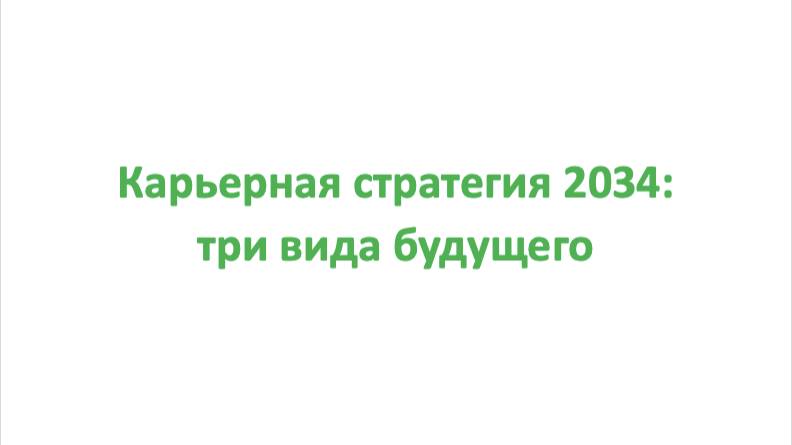 Карьерная стратегия 2034: три вида будущего